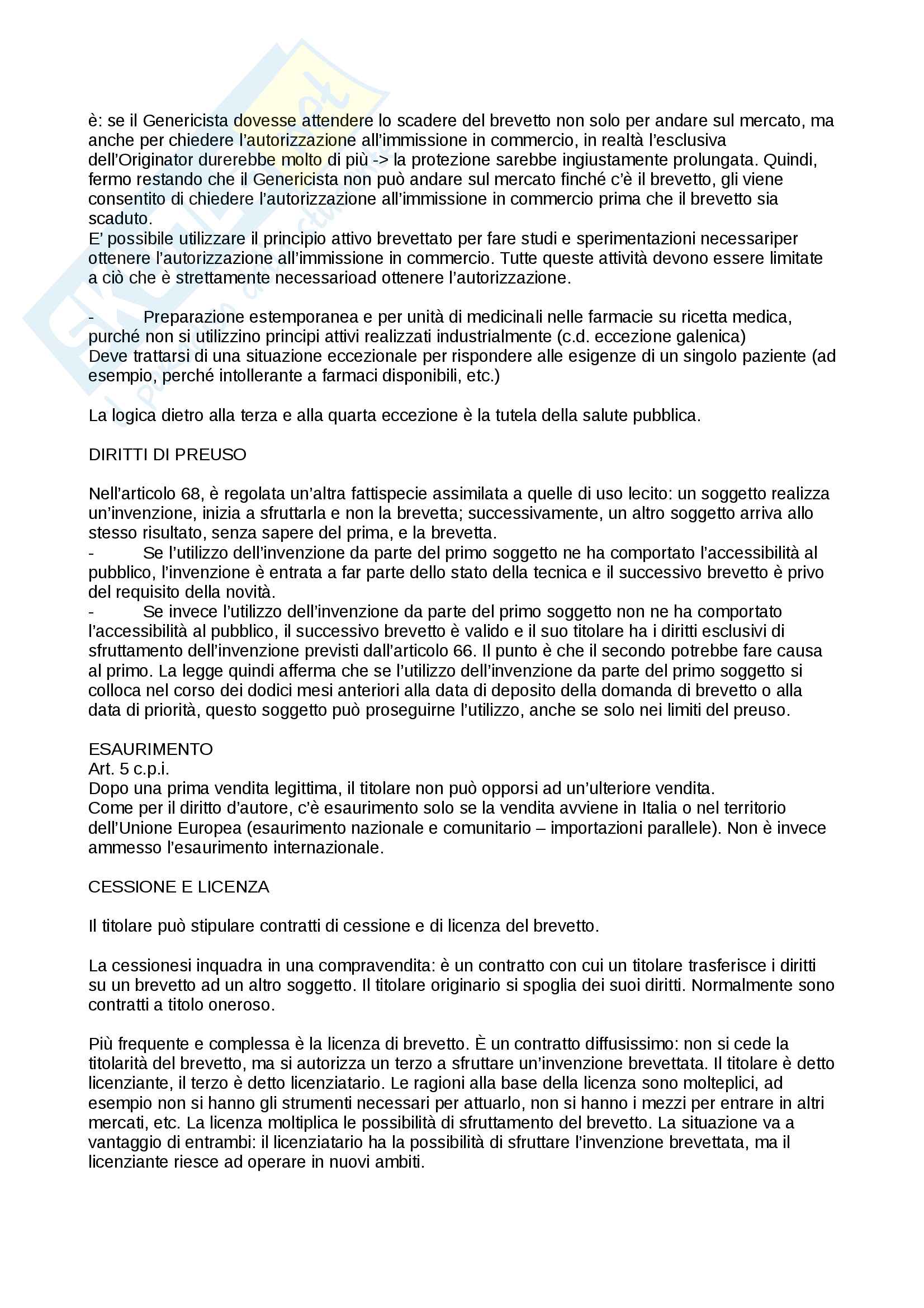 è: se il Genericista dovesse attendere lo scadere del brevetto non solo per andare sul mercato, ma anche per chiedere l'autorizzazione all'immissione in commercio, in realtà l'esclusiva dell'Originator durerebbe molto di più -> la protezione sarebbe ingiustamente prolungata. Quindi, fermo restando che il Genericista non può andare sul mercato finché c'è il brevetto, gli viene consentito di chiedere l'autorizzazione all'immissione in commercio prima che il brevetto sia scaduto.
E' possibile utilizzare il principio attivo brevettato per fare studi e sperimentazioni necessariper ottenere l'autorizzazione all'immissione in commercio. Tutte queste attività devono essere limitate a ciò che è strettamente necessarioad ottenere l'autorizzazione.

- Preparazione estemporanea e per unità di medicinali nelle farmacie su ricetta medica, purché non si utilizzino principi attivi realizzati industrialmente (c.d. eccezione galenica)
Deve trattarsi di una situazione eccezionale per rispondere alle esigenze di un singolo paziente (ad esempio, perché intollerante a farmaci disponibili, etc.)

La logica dietro alla terza e alla quarta eccezione è la tutela della salute pubblica.

DIRITTI DI PREUSO

Nell'articolo 68, è regolata un'altra fattispecie assimilata a quelle di uso lecito: un soggetto realizza un'invenzione, inizia a sfruttarla e non la brevetta; successivamente, un altro soggetto arriva allo stesso risultato, senza sapere del prima, e la brevetta.
- Se l'utilizzo dell'invenzione da parte del primo soggetto ne ha comportato l'accessibilità al pubblico, l'invenzione è entrata a far parte dello stato della tecnica e il successivo brevetto è privo del requisito della novità.
- Se invece l'utilizzo dell'invenzione da parte del primo soggetto non ne ha comportato l'accessibilità al pubblico, il successivo brevetto è valido e il suo titolare ha i diritti esclusivi di sfruttamento dell'invenzione previsti dall'articolo 66. Il punto è che il secondo potrebbe fare causa al primo. La legge quindi afferma che se l'utilizzo dell'invenzione da parte del primo soggetto si colloca nel corso dei dodici mesi anteriori alla data di deposito della domanda di brevetto o alla data di priorità, questo soggetto può proseguirne l'utilizzo, anche se solo nei limiti del preuso.

ESAURIMENTO
Art. 5 c.p.i.
Dopo una prima vendita legittima, il titolare non può opporsi ad un'ulteriore vendita.
Come per il diritto d'autore, c'è esaurimento solo se la vendita avviene in Italia o nel territorio dell'Unione Europea (esaurimento nazionale e comunitario – importazioni parallele). Non è invece ammesso l'esaurimento internazionale.

CESSIONE E LICENZA

Il titolare può stipulare contratti di cessione e di licenza del brevetto.

La cessionesi inquadra in una compravendita: è un contratto con cui un titolare trasferisce i diritti su un brevetto ad un altro soggetto. Il titolare originario si spoglia dei suoi diritti. Normalmente sono contratti a titolo oneroso.

Più frequente e complessa è la licenza di brevetto. È un contratto diffusissimo: non si cede la titolarità del brevetto, ma si autorizza un terzo a sfruttare un'invenzione brevettata. Il titolare è detto licenziante, il terzo è detto licenziatario. Le ragioni alla base della licenza sono molteplici, ad esempio non si hanno gli strumenti necessari per attuarlo, non si hanno i mezzi per entrare in altri mercati, etc. La licenza moltiplica le possibilità di sfruttamento del brevetto. La situazione va a vantaggio di entrambi: il licenziatario ha la possibilità di sfruttare l'invenzione brevettata, ma il licenziante riesce ad operare in nuovi ambiti.